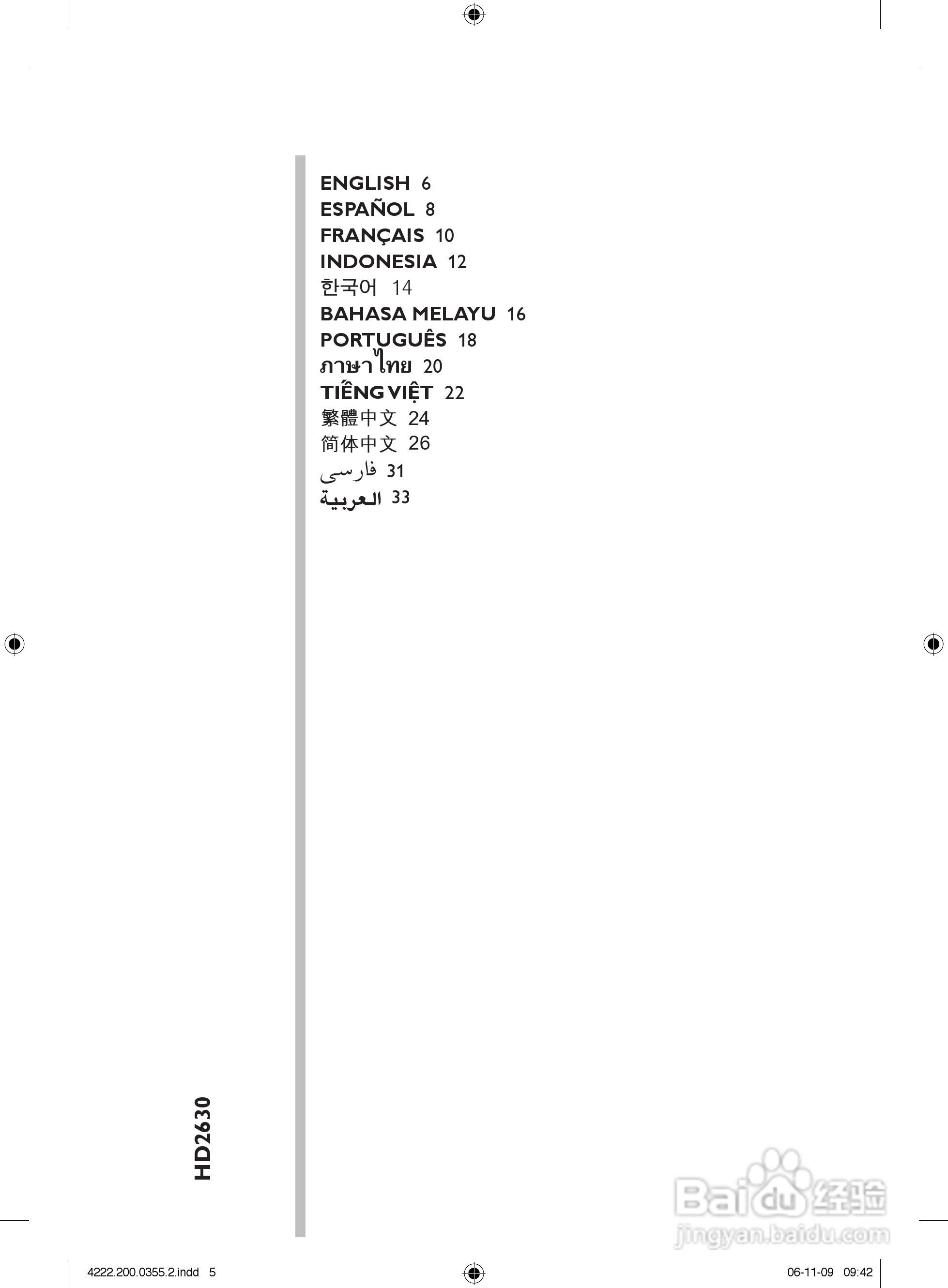 ENGLISH 6
ESPAÑOL 8
FRANÇAIS 10
INDONESIA 12
한국어 14
BAHASA MELAYU 16
PORTUGUÊS 18
ภาษาไทย 20
TIẾNG VIỆT 22
繁體中文 24
简体中文 26
فارسی 31
العربية 33

HD2630

Baidu 经验
jingyan.baidu.com

4222.200.0355.2.indd 5

06-11-09 09:42